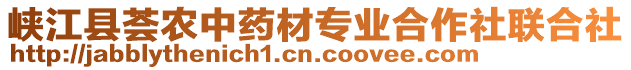 峡江县荟农中药材专业合作社联合社
http://jabblythenich1.cn.coovee.com